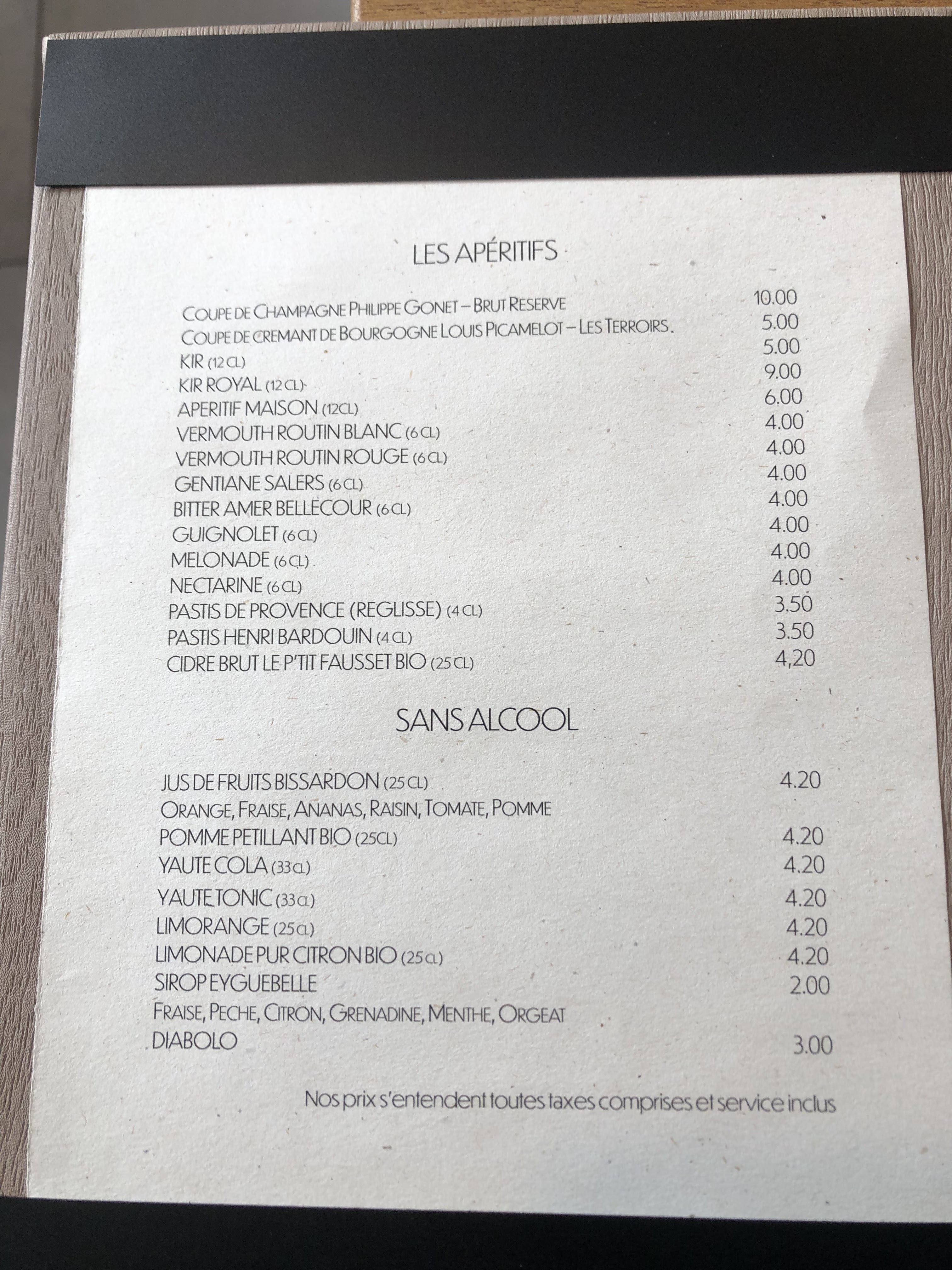 LES APÉRITIFS

COUPE DE CHAMPAGNE PHILIPPE GONET – BRUT RESERVE 10.00
COUPE DE CREMANT DE BOURGOGNE LOUIS PICAMELOT – LES TERROIRS. 5.00
KIR (12 CL) 5.00
KIR ROYAL (12 CL) 9.00
APERITIF MAISON (12CL) 6.00
VERMOUTH ROUTIN BLANC (6 CL) 4.00
VERMOUTH ROUTIN ROUGE (6 CL) 4.00
GENTIANE SALERS (6 CL) 4.00
BITTER AMER BELLECOUR (6 CL) 4.00
GUIGNOLET (6 CL) 4.00
MELONADE (6 CL) 4.00
NECTARINE (6 CL) 4.00
PASTIS DE PROVENCE (REGLISSE) (4 CL) 3.50
PASTIS HENRI BARDOUIN (4 CL) 3.50
CIDRE BRUT LE P'TIT FAUSSET BIO (25 CL) 4,20

SANS ALCOOL

JUS DE FRUITS BISSARDON (25 CL) 4.20
ORANGE, FRAISE, ANANAS, RAISIN, TOMATE, POMME
POMME PETILLANT BIO (25CL) 4.20
YAUTE COLA (33 CL) 4.20
YAUTE TONIC (33 CL) 4.20
LIMORANGE (25 CL) 4.20
LIMONADE PUR CITRON BIO (25 CL) 4.20
SIROP EYGUEBELLE 2.00
FRAISE, PECHE, CITRON, GRENADINE, MENTHE, ORGEAT
DIABOLO 3.00

Nos prix s'entendent toutes taxes comprises et service inclus